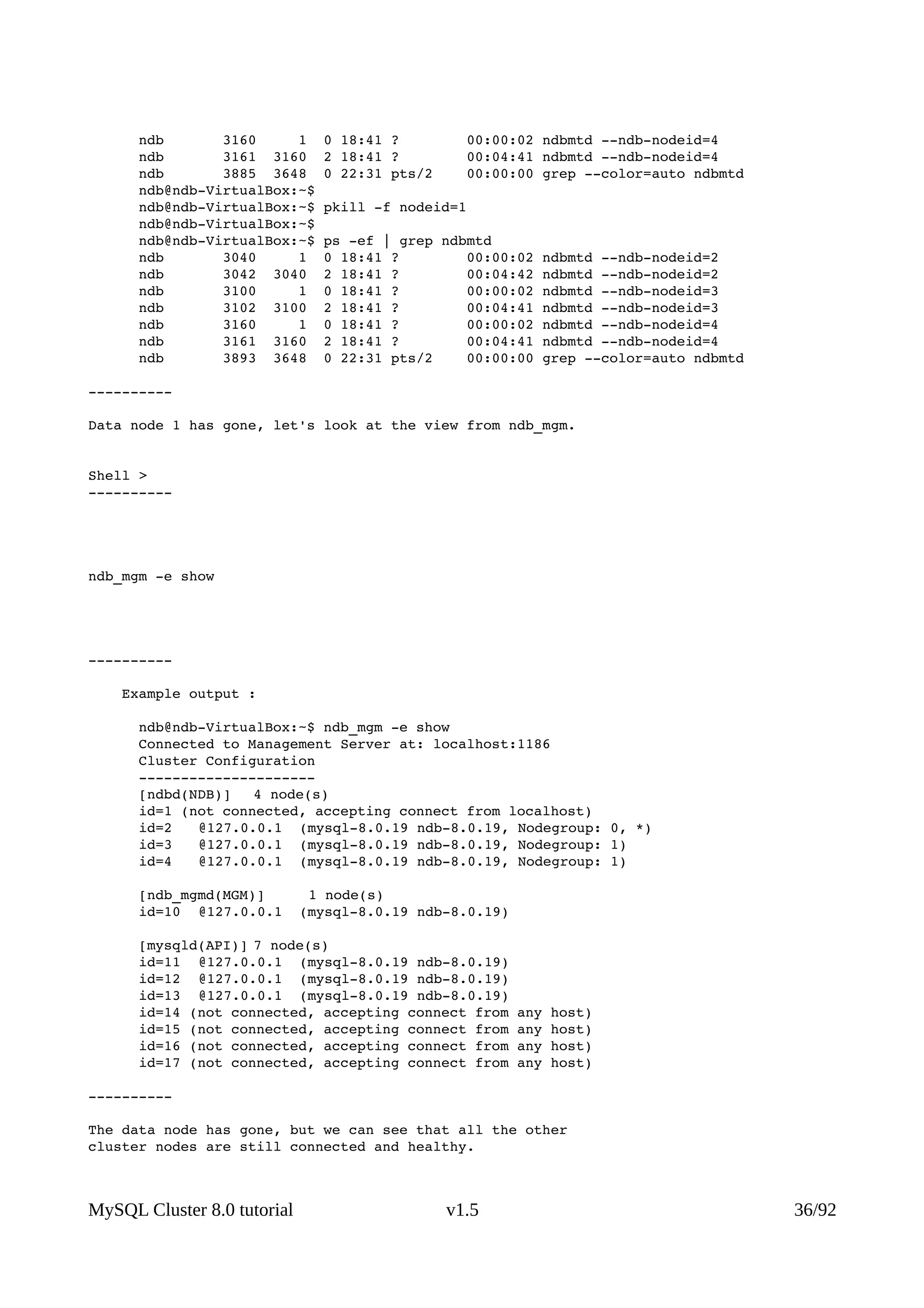 ndb       3160     1  0 18:41 ?        00:00:02 ndbmtd --ndb-nodeid=4
ndb       3161  3160  2 18:41 ?        00:04:41 ndbmtd --ndb-nodeid=4
ndb       3885  3648  0 22:31 pts/2    00:00:00 grep --color=auto ndbmtd
ndb@ndb-VirtualBox:~$
ndb@ndb-VirtualBox:~$ pkill -f nodeid=1
ndb@ndb-VirtualBox:~$
ndb@ndb-VirtualBox:~$ ps -ef | grep ndbmtd
ndb       3040     1  0 18:41 ?        00:00:02 ndbmtd --ndb-nodeid=2
ndb       3042  3040  2 18:41 ?        00:04:42 ndbmtd --ndb-nodeid=2
ndb       3100     1  0 18:41 ?        00:00:02 ndbmtd --ndb-nodeid=3
ndb       3102  3100  2 18:41 ?        00:04:41 ndbmtd --ndb-nodeid=3
ndb       3160     1  0 18:41 ?        00:00:02 ndbmtd --ndb-nodeid=4
ndb       3161  3160  2 18:41 ?        00:04:41 ndbmtd --ndb-nodeid=4
ndb       3893  3648  0 22:31 pts/2    00:00:00 grep --color=auto ndbmtd

----------

Data node 1 has gone, let's look at the view from ndb_mgm.

Shell >
----------

ndb_mgm -e show

----------

Example output :

ndb@ndb-VirtualBox:~$ ndb_mgm -e show
Connected to Management Server at: localhost:1186
Cluster Configuration
---------------------
[ndbd(NDB)]   4 node(s)
id=1 (not connected, accepting connect from localhost)
id=2   @127.0.0.1  (mysql-8.0.19 ndb-8.0.19, Nodegroup: 0, *)
id=3   @127.0.0.1  (mysql-8.0.19 ndb-8.0.19, Nodegroup: 1)
id=4   @127.0.0.1  (mysql-8.0.19 ndb-8.0.19, Nodegroup: 1)

[ndb_mgmd(MGM)]     1 node(s)
id=10  @127.0.0.1  (mysql-8.0.19 ndb-8.0.19)

[mysqld(API)] 7 node(s)
id=11  @127.0.0.1  (mysql-8.0.19 ndb-8.0.19)
id=12  @127.0.0.1  (mysql-8.0.19 ndb-8.0.19)
id=13  @127.0.0.1  (mysql-8.0.19 ndb-8.0.19)
id=14 (not connected, accepting connect from any host)
id=15 (not connected, accepting connect from any host)
id=16 (not connected, accepting connect from any host)
id=17 (not connected, accepting connect from any host)

----------

The data node has gone, but we can see that all the other cluster nodes are still connected and healthy.

MySQL Cluster 8.0 tutorial    v1.5    36/92